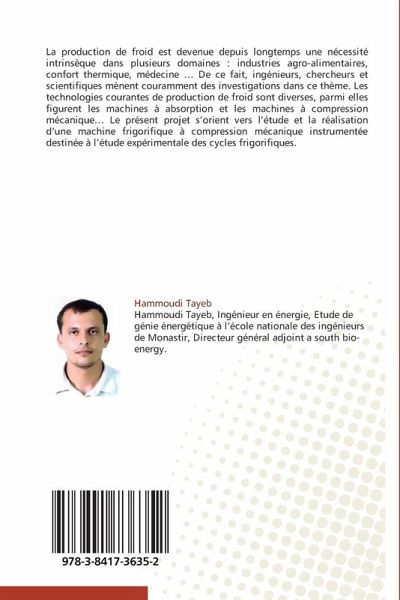 La production de froid est devenue depuis longtemps une nécessité intrinsèque dans plusieurs domaines : industries agro-alimentaires, confort thermique, médecine ... De ce fait, ingénieurs, chercheurs et scientifiques mènent couramment des investigations dans ce thème. Les technologies courantes de production de froid sont diverses, parmi elles figurent les machines à absorption et les machines à compression mécanique... Le présent projet s'orient vers l'étude et la réalisation d'une machine frigorifique à compression mécanique instrumentée destinée à l'étude expérimentale des cycles frigorifiques.

Hammoudi Tayeb
Hammoudi Tayeb, Ingénieur en énergie, Etude de génie énergétique à l'école nationale des ingénieurs de Monastir, Directeur général adjoint a south bio-energy.

978-3-8417-3635-2